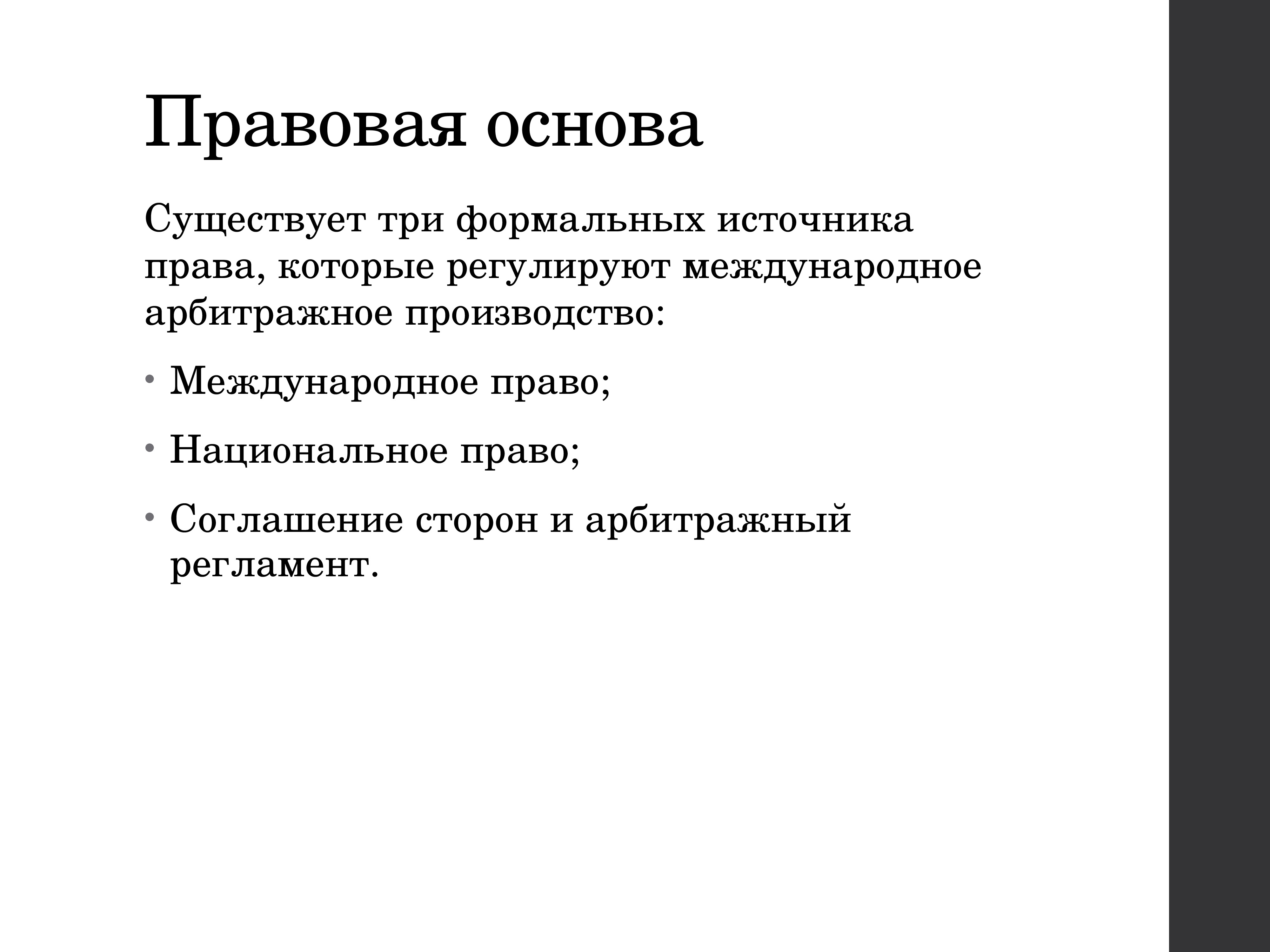 Правовая основа

Существует три формальных источника права, которые регулируют международное арбитражное производство:

• Международное право;
• Национальное право;
• Соглашение сторон и арбитражный регламент.